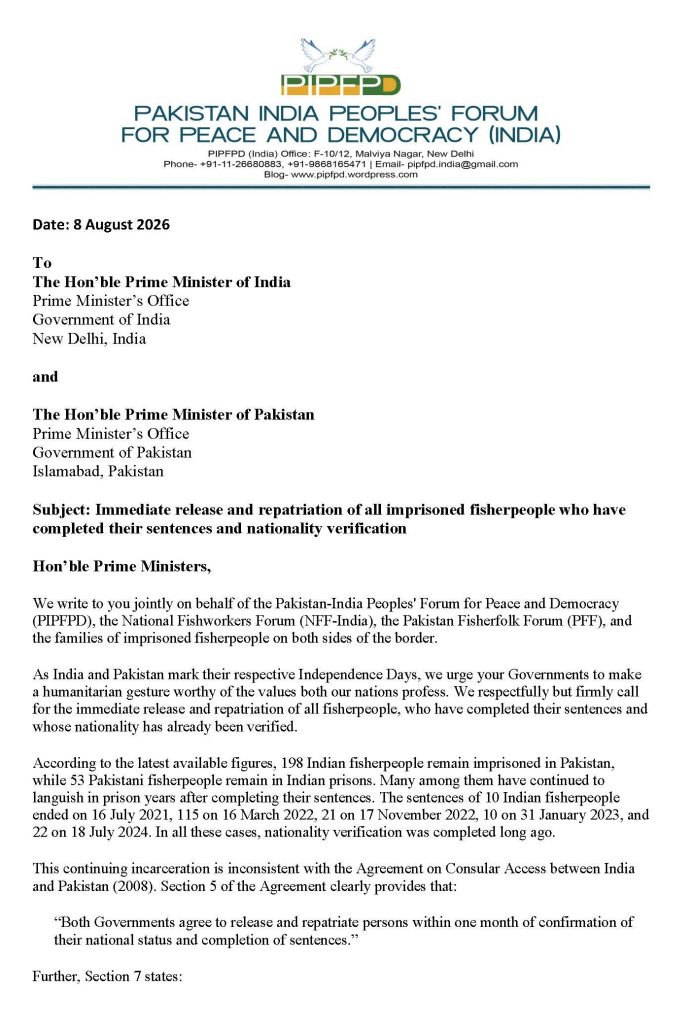 PIPFPD

PAKISTAN INDIA PEOPLES' FORUM FOR PEACE AND DEMOCRACY (INDIA)

PIPFPD (India) Office: F-10/12, Malviya Nagar, New Delhi
Phone- +91-11-26680883, +91-9868165471 | Email- pipfpd.india@gmail.com
Blog- www.pipfpd.wordpress.com

Date: 8 August 2026

To
The Hon'ble Prime Minister of India
Prime Minister's Office
Government of India
New Delhi, India

and

The Hon'ble Prime Minister of Pakistan
Prime Minister's Office
Government of Pakistan
Islamabad, Pakistan

Subject: Immediate release and repatriation of all imprisoned fisherpeople who have completed their sentences and nationality verification

Hon'ble Prime Ministers,

We write to you jointly on behalf of the Pakistan-India Peoples' Forum for Peace and Democracy (PIPFPD), the National Fishworkers Forum (NFF-India), the Pakistan Fisherfolk Forum (PFF), and the families of imprisoned fisherpeople on both sides of the border.

As India and Pakistan mark their respective Independence Days, we urge your Governments to make a humanitarian gesture worthy of the values both our nations profess. We respectfully but firmly call for the immediate release and repatriation of all fisherpeople, who have completed their sentences and whose nationality has already been verified.

According to the latest available figures, 198 Indian fisherpeople remain imprisoned in Pakistan, while 53 Pakistani fisherpeople remain in Indian prisons. Many among them have continued to languish in prison years after completing their sentences. The sentences of 10 Indian fisherpeople ended on 16 July 2021, 115 on 16 March 2022, 21 on 17 November 2022, 10 on 31 January 2023, and 22 on 18 July 2024. In all these cases, nationality verification was completed long ago.

This continuing incarceration is inconsistent with the Agreement on Consular Access between India and Pakistan (2008). Section 5 of the Agreement clearly provides that:

"Both Governments agree to release and repatriate persons within one month of confirmation of their national status and completion of sentences."

Further, Section 7 states: